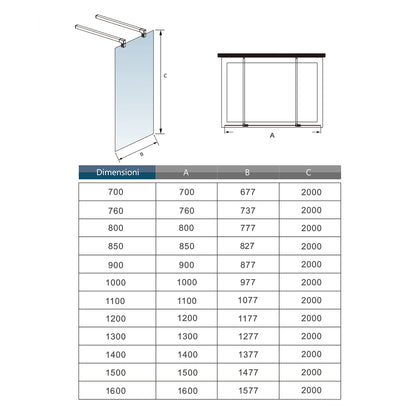 C

B

A

| Dimensioni | A | B | C |
|---|---|---|---|
| 700 | 700 | 677 | 2000 |
| 760 | 760 | 737 | 2000 |
| 800 | 800 | 777 | 2000 |
| 850 | 850 | 827 | 2000 |
| 900 | 900 | 877 | 2000 |
| 1000 | 1000 | 977 | 2000 |
| 1100 | 1100 | 1077 | 2000 |
| 1200 | 1200 | 1177 | 2000 |
| 1300 | 1300 | 1277 | 2000 |
| 1400 | 1400 | 1377 | 2000 |
| 1500 | 1500 | 1477 | 2000 |
| 1600 | 1600 | 1577 | 2000 |